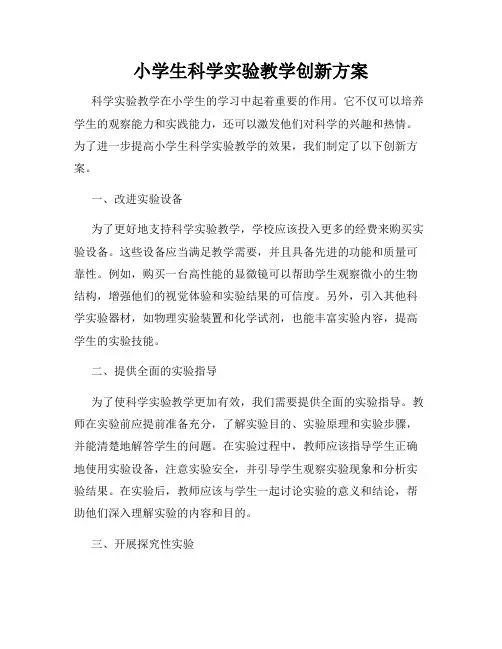 小学生科学实验教学创新方案

科学实验教学在小学生的学习中起着重要的作用。它不仅可以培养学生的观察能力和实践能力，还可以激发他们对科学的兴趣和热情。为了进一步提高小学生科学实验教学的效果，我们制定了以下创新方案。

一、改进实验设备

为了更好地支持科学实验教学，学校应该投入更多的经费来购买实验设备。这些设备应当满足教学需要，并且具备先进的功能和质量可靠性。例如，购买一台高性能的显微镜可以帮助学生观察微小的生物结构，增强他们的视觉体验和实验结果的可信度。另外，引入其他科学实验器材，如物理实验装置和化学试剂，也能丰富实验内容，提高学生的实验技能。

二、提供全面的实验指导

为了使科学实验教学更加有效，我们需要提供全面的实验指导。教师在实验前应提前准备充分，了解实验目的、实验原理和实验步骤，并能清楚地解答学生的问题。在实验过程中，教师应该指导学生正确地使用实验设备，注意实验安全，并引导学生观察实验现象和分析实验结果。在实验后，教师应该与学生一起讨论实验的意义和结论，帮助他们深入理解实验的内容和目的。

三、开展探究性实验